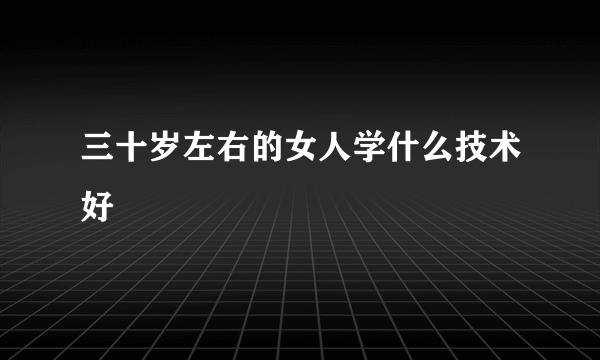 三十岁左右的女人学什么技术好